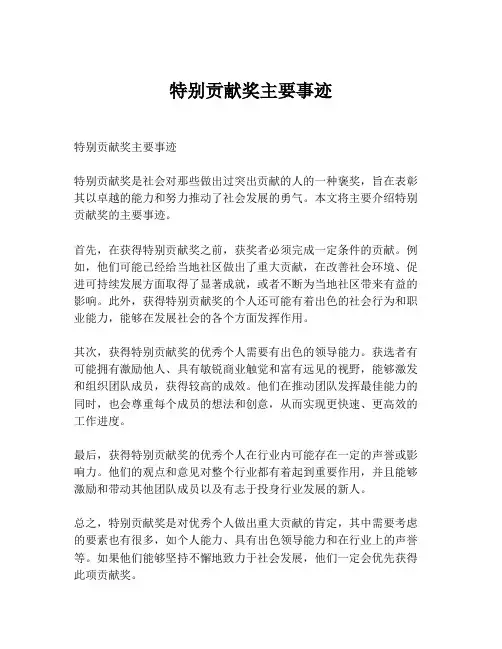 特别贡献奖主要事迹

特别贡献奖主要事迹

特别贡献奖是社会对那些做出过突出贡献的人的一种褒奖，旨在表彰其以卓越的能力和努力推动了社会发展的勇气。本文将主要介绍特别贡献奖的主要事迹。

首先，在获得特别贡献奖之前，获奖者必须完成一定条件的贡献。例如，他们可能已经给当地社区做出了重大贡献，在改善社会环境、促进可持续发展方面取得了显著成就，或者不断为当地社区带来有益的影响。此外，获得特别贡献奖的个人还可能有着出色的社会行为和职业能力，能够在发展社会的各个方面发挥作用。

其次，获得特别贡献奖的优秀个人需要有出色的领导能力。获选者有可能拥有激励他人、具有敏锐商业触觉和富有远见的视野，能够激发和组织团队成员，获得较高的成效。他们在推动团队发挥最佳能力的同时，也会尊重每个成员的想法和创意，从而实现更快速、更高效的工作进度。

最后，获得特别贡献奖的优秀个人在行业内可能存在一定的声誉或影响力。他们的观点和意见对整个行业都有着起到重要作用，并且能够激励和带动其他团队成员以及有志于投身行业发展的新人。

总之，特别贡献奖是对优秀个人做出重大贡献的肯定，其中需要考虑的要素也有很多，如个人能力、具有出色领导能力和在行业上的声誉等。如果他们能够坚持不懈地致力于社会发展，他们一定会优先获得此项贡献奖。